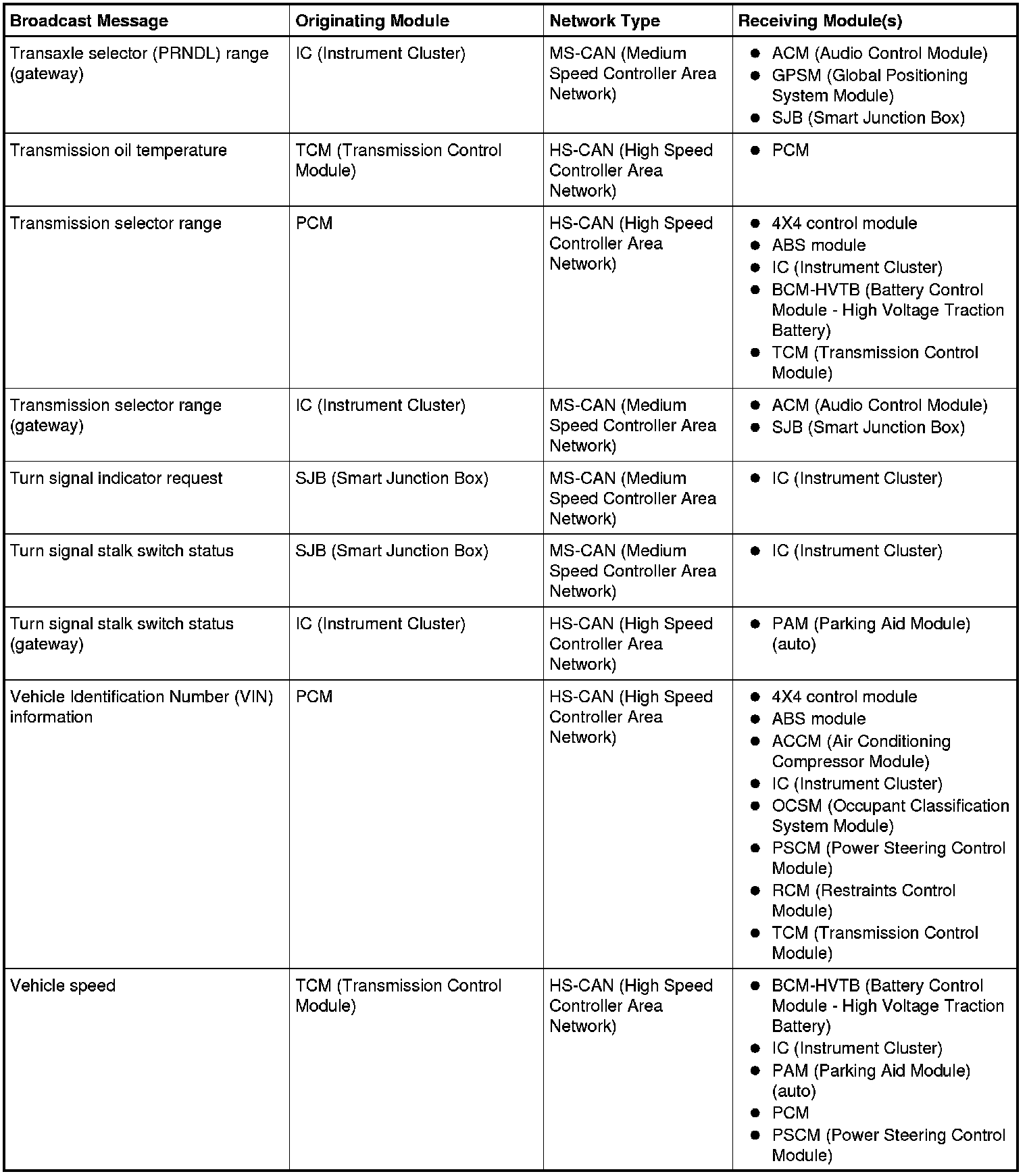 | Broadcast Message | Originating Module | Network Type | Receiving Module(s) |
|---|---|---|---|
| Transaxle selector (PRNDL) range (gateway) | IC (Instrument Cluster) | MS-CAN (Medium Speed Controller Area Network) | • ACM (Audio Control Module) • GPSM (Global Positioning System Module) • SJB (Smart Junction Box) |
| Transmission oil temperature | TCM (Transmission Control Module) | HS-CAN (High Speed Controller Area Network) | • PCM |
| Transmission selector range | PCM | HS-CAN (High Speed Controller Area Network) | • 4X4 control module • ABS module • IC (Instrument Cluster) • BCM-HVTB (Battery Control Module - High Voltage Traction Battery) • TCM (Transmission Control Module) |
| Transmission selector range (gateway) | IC (Instrument Cluster) | MS-CAN (Medium Speed Controller Area Network) | • ACM (Audio Control Module) • SJB (Smart Junction Box) |
| Turn signal indicator request | SJB (Smart Junction Box) | MS-CAN (Medium Speed Controller Area Network) | • IC (Instrument Cluster) |
| Turn signal stalk switch status | SJB (Smart Junction Box) | MS-CAN (Medium Speed Controller Area Network) | • IC (Instrument Cluster) |
| Turn signal stalk switch status (gateway) | IC (Instrument Cluster) | HS-CAN (High Speed Controller Area Network) | • PAM (Parking Aid Module) (auto) |
| Vehicle Identification Number (VIN) information | PCM | HS-CAN (High Speed Controller Area Network) | • 4X4 control module • ABS module • ACCM (Air Conditioning Compressor Module) • IC (Instrument Cluster) • OCSM (Occupant Classification System Module) • PSCM (Power Steering Control Module) • RCM (Restraints Control Module) • TCM (Transmission Control Module) |
| Vehicle speed | TCM (Transmission Control Module) | HS-CAN (High Speed Controller Area Network) | • BCM-HVTB (Battery Control Module - High Voltage Traction Battery) • IC (Instrument Cluster) • PAM (Parking Aid Module) (auto) • PCM • PSCM (Power Steering Control Module) |